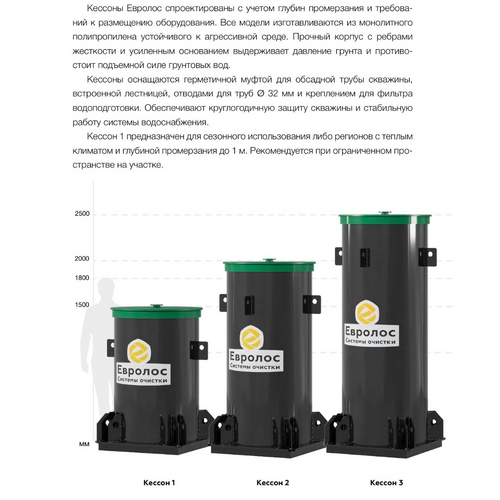 Кессоны Евролос спроектированы с учетом глубин промерзания и требований к размещению оборудования. Все модели изготавливаются из монолитного полипропилена устойчивого к агрессивной среде. Прочный корпус с ребрами жесткости и усиленным основанием выдерживает давление грунта и противостоит подъемной силе грунтовых вод.

Кессоны оснащаются герметичной муфтой для обсадной трубы скважины, встроенной лестницей, отводами для труб Ø 32 мм и креплением для фильтра водоподготовки. Обеспечивают круглогодичную защиту скважины и стабильную работу системы водоснабжения.

Кессон 1 предназначен для сезонного использования либо регионов с теплым климатом и глубиной промерзания до 1 м. Рекомендуется при ограниченном пространстве на участке.

2500

2000

1800

1500

мм

Евролос
Системы очистки

Евролос
Системы очистки

Евролос
Системы очистки

Кессон 1

Кессон 2

Кессон 3